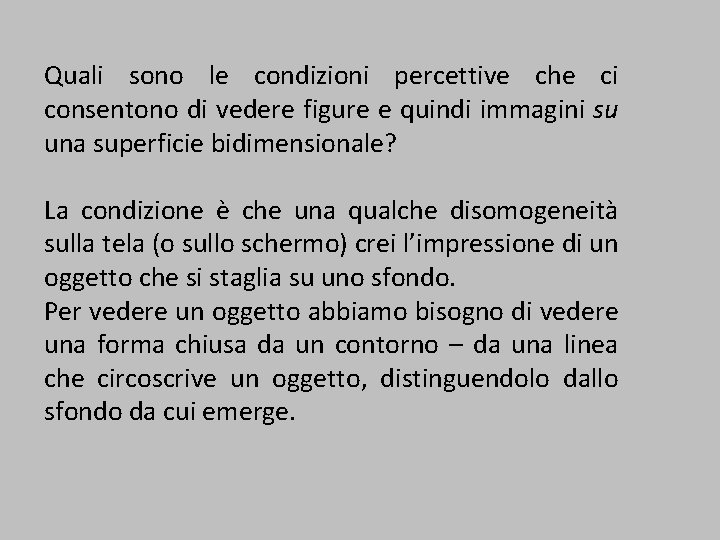 Quali sono le condizioni percettive che ci consentono di vedere figure e quindi immagini su una superficie bidimensionale?

La condizione è che una qualche disomogeneità sulla tela (o sullo schermo) crei l'impressione di un oggetto che si staglia su uno sfondo.

Per vedere un oggetto abbiamo bisogno di vedere una forma chiusa da un contorno – da una linea che circoscrive un oggetto, distinguendolo dallo sfondo da cui emerge.